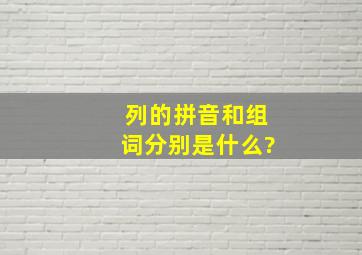 列的拼音和组词分别是什么?